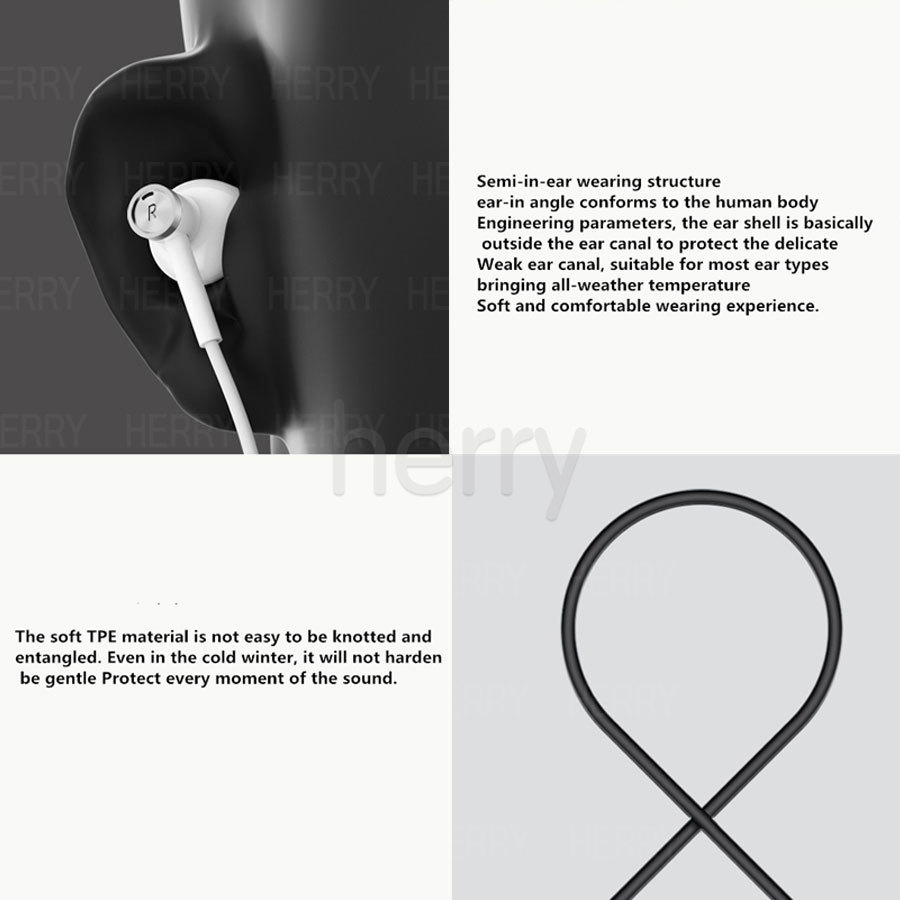 R

Semi-in-ear wearing structure
ear-in angle conforms to the human body
Engineering parameters, the ear shell is basically
outside the ear canal to protect the delicate
Weak ear canal, suitable for most ear types
bringing all-weather temperature
Soft and comfortable wearing experience.

The soft TPE material is not easy to be knotted and entangled. Even in the cold winter, it will not harden be gentle Protect every moment of the sound.

HERRY

herry